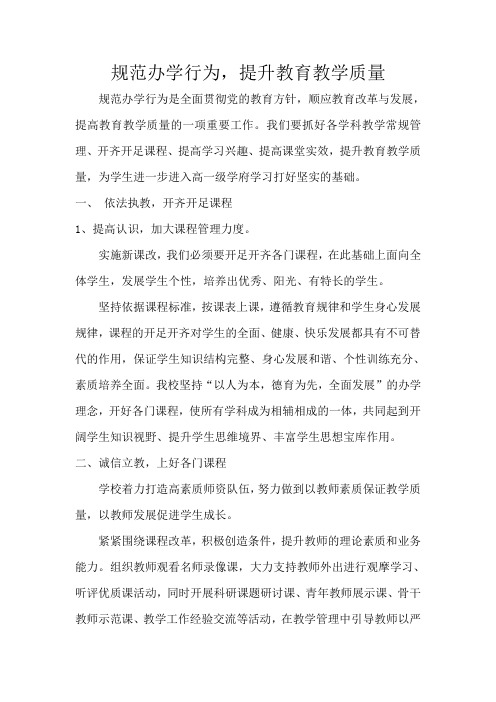 规范办学行为，提升教育教学质量

规范办学行为是全面贯彻党的教育方针，顺应教育改革与发展，提高教育教学质量的一项重要工作。我们要抓好各学科教学常规管理、开齐开足课程、提高学习兴趣、提高课堂实效，提升教育教学质量，为学生进一步进入高一级学府学习打好坚实的基础。

一、 依法执教，开齐开足课程

1、提高认识，加大课程管理力度。

实施新课改，我们必须要开足开齐各门课程，在此基础上面向全体学生，发展学生个性，培养出优秀、阳光、有特长的学生。

坚持依据课程标准，按课表上课，遵循教育规律和学生身心发展规律，课程的开足开齐对学生的全面、健康、快乐发展都具有不可替代的作用，保证学生知识结构完整、身心发展和谐、个性训练充分、素质培养全面。我校坚持“以人为本，德育为先，全面发展”的办学理念，开好各门课程，使所有学科成为相辅相成的一体，共同起到开阔学生知识视野、提升学生思维境界、丰富学生思想宝库作用。

二、诚信立教，上好各门课程

学校着力打造高素质师资队伍，努力做到以教师素质保证教学质量，以教师发展促进学生成长。

紧紧围绕课程改革，积极创造条件，提升教师的理论素质和业务能力。组织教师观看名师录像课，大力支持教师外出进行观摩学习、听评优质课活动，同时开展科研课题研讨课、青年教师展示课、骨干教师示范课、教学工作经验交流等活动，在教学管理中引导教师以严